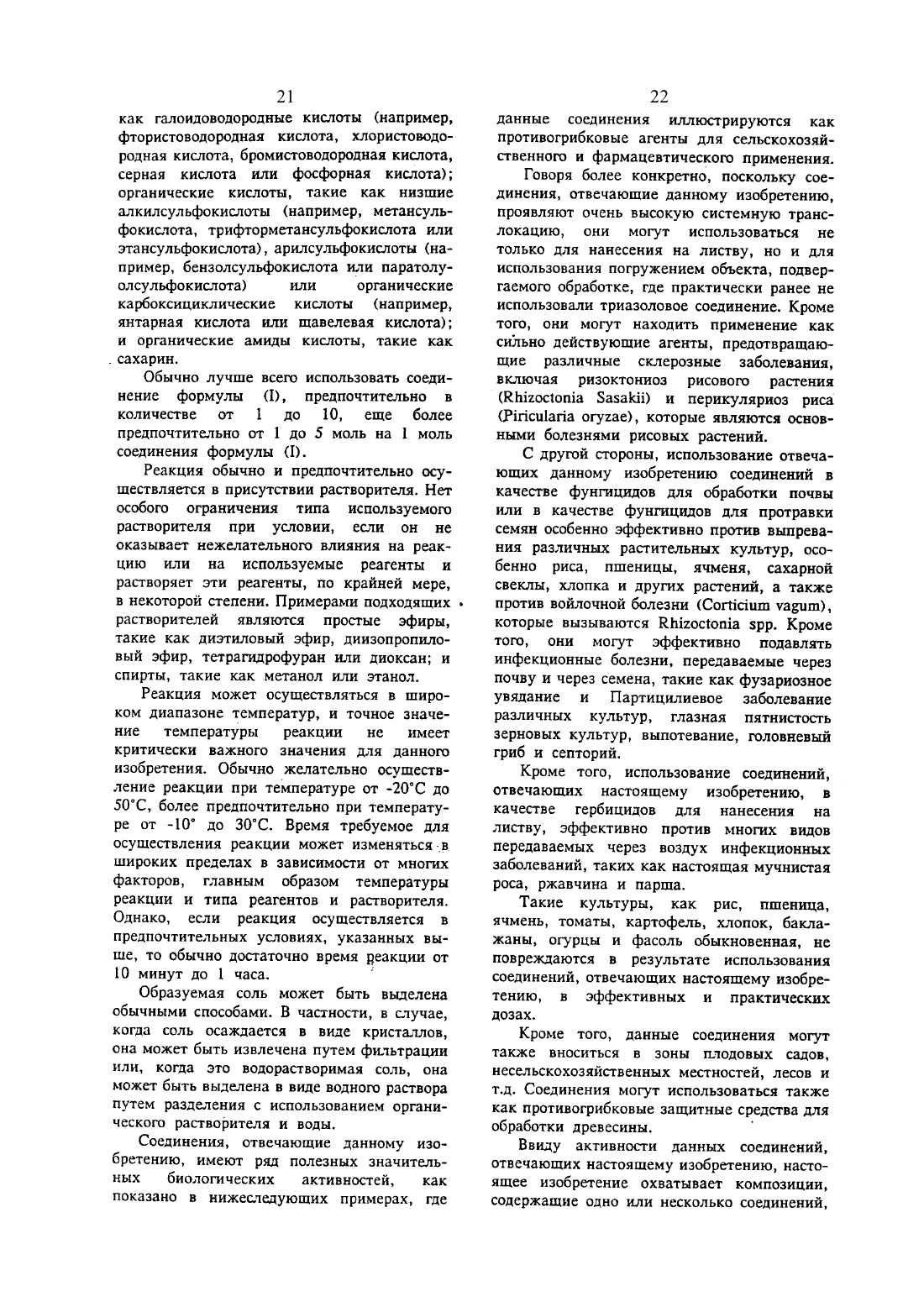 21

как галоидоводородные кислоты (например, фтористоводородная кислота, хлористоводородная кислота, бромистоводородная кислота, серная кислота или фосфорная кислота); органические кислоты, такие как низшие алкилсульфокислоты (например, метансульфокислота, трифторметансульфокислота или этансульфокислота), арилсульфокислоты (например, бензолсульфокислота или паратолуолсульфокислота) или органические карбоксициклические кислоты (например, янтарная кислота или щавелевая кислота); и органические амиды кислоты, такие как сахарин.

Обычно лучше всего использовать соединение формулы (I), предпочтительно в количестве от 1 до 10, еще более предпочтительно от 1 до 5 моль на 1 моль соединения формулы (I).

Реакция обычно и предпочтительно осуществляется в присутствии растворителя. Нет особого ограничения типа используемого растворителя при условии, если он не оказывает нежелательного влияния на реакцию или на используемые реагенты и растворяет эти реагенты, по крайней мере, в некоторой степени. Примерами подходящих растворителей являются простые эфиры, такие как диэтиловый эфир, диизопропиловый эфир, тетрагидрофуран или диоксан; и спирты, такие как метанол или этанол.

Реакция может осуществляться в широком диапазоне температур, и точное значение температуры реакции не имеет критически важного значения для данного изобретения. Обычно желательно осуществление реакции при температуре от -20°C до 50°C, более предпочтительно при температуре от -10° до 30°C. Время требуемое для осуществления реакции может изменяться в широких пределах в зависимости от многих факторов, главным образом температуры реакции и типа реагентов и растворителя. Однако, если реакция осуществляется в предпочтительных условиях, указанных выше, то обычно достаточно время реакции от 10 минут до 1 часа.

Образуемая соль может быть выделена обычными способами. В частности, в случае, когда соль осаждается в виде кристаллов, она может быть извлечена путем фильтрации или, когда это водорастворимая соль, она может быть выделена в виде водного раствора путем разделения с использованием органического растворителя и воды.

Соединения, отвечающие данному изобретению, имеют ряд полезных значительных биологических активностей, как показано в нижеследующих примерах, где

22

данные соединения иллюстрируются как противогрибковые агенты для сельскохозяйственного и фармацевтического применения.

Говоря более конкретно, поскольку соединения, отвечающие данному изобретению, проявляют очень высокую системную транслокацию, они могут использоваться не только для нанесения на листву, но и для использования погружением объекта, подвергаемого обработке, где практически ранее не использовали триазоловое соединение. Кроме того, они могут находить применение как сильно действующие агенты, предотвращающие различные склерозные заболевания, включая ризоктониоз рисового растения (Rhizoctonia Sasakii) и перикуляриоз риса (Piricularia oryzae), которые являются основными болезнями рисовых растений.

С другой стороны, использование отвечающих данному изобретению соединений в качестве фунгицидов для обработки почвы или в качестве фунгицидов для протравки семян особенно эффективно против выпревания различных растительных культур, особенно риса, пшеницы, ячменя, сахарной свеклы, хлопка и других растений, а также против войлочной болезни (Corticium vagum), которые вызываются Rhizoctonia spp. Кроме того, они могут эффективно подавлять инфекционные болезни, передаваемые через почву и через семена, такие как фузариозное увядание и Партицилиевое заболевание различных культур, глазная пятнистость зерновых культур, выпотевание, головневый гриб и септорий.

Кроме того, использование соединений, отвечающих настоящему изобретению, в качестве гербицидов для нанесения на листву, эффективно против многих видов передаваемых через воздух инфекционных заболеваний, таких как настоящая мучнистая роса, ржавчина и парша.

Такие культуры, как рис, пшеница, ячмень, томаты, картофель, хлопок, баклажаны, огурцы и фасоль обыкновенная, не повреждаются в результате использования соединений, отвечающих настоящему изобретению, в эффективных и практических дозах.

Кроме того, данные соединения могут также вноситься в зоны плодовых садов, несельскохозяйственных местностей, лесов и т.д. Соединения могут использоваться также как противогрибковые защитные средства для обработки древесины.

Ввиду активности данных соединений, отвечающих настоящему изобретению, настоящее изобретение охватывает композиции, содержащие одно или несколько соединений,